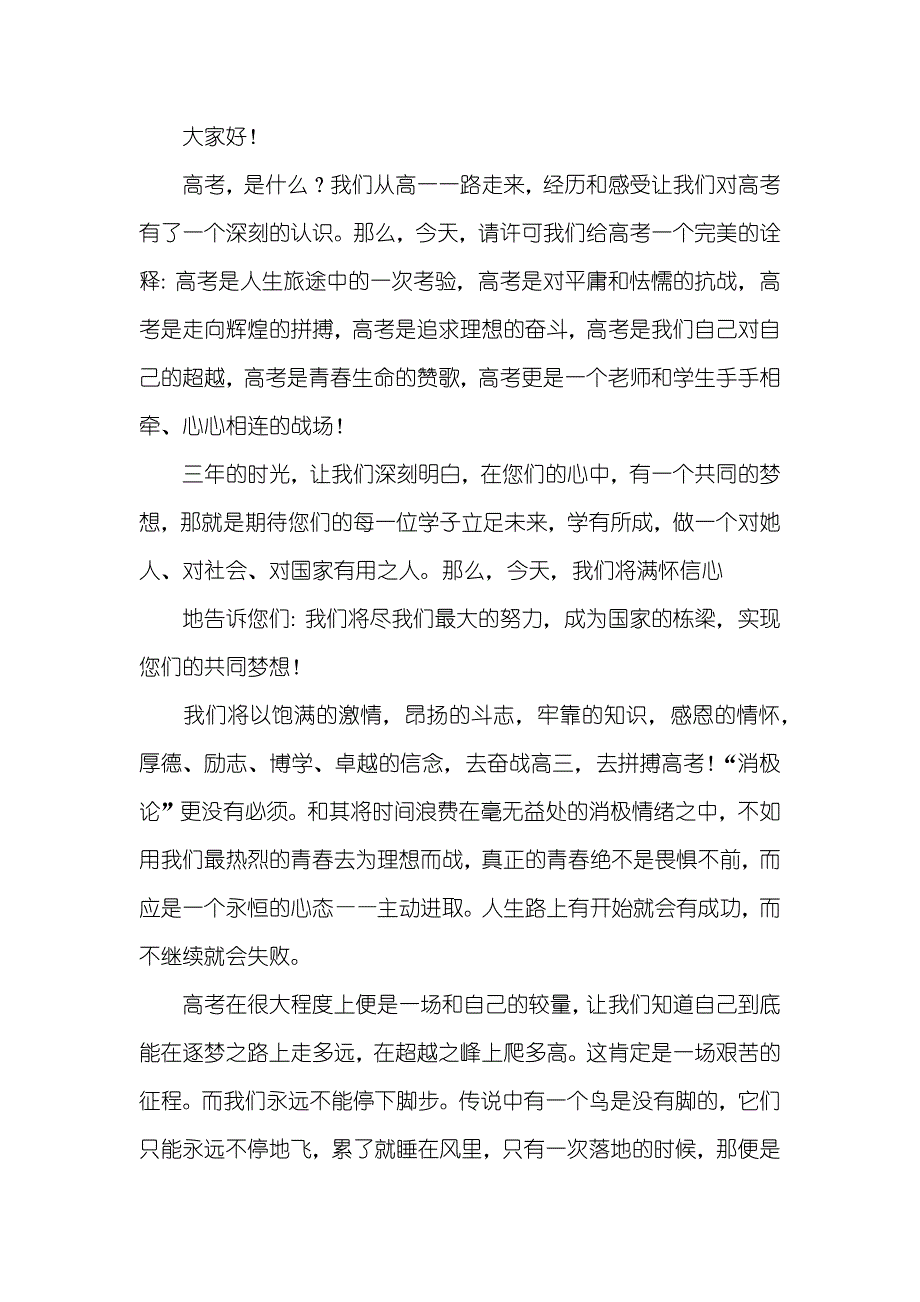 大家好！

高考，是什么？我们从高一一路走来，经历和感受让我们对高考有了一个深刻的认识。那么，今天，请许可我们给高考一个完美的诠释：高考是人生旅途中的一次考验，高考是对平庸和怯懦的抗战，高考是走向辉煌的拼搏，高考是追求理想的奋斗，高考是我们自己对自己的超越，高考是青春生命的赞歌，高考更是一个老师和学生手手相牵、心心相连的战场！

三年的时光，让我们深刻明白，在您们的心中，有一个共同的梦想，那就是期待您们的每一位学子立足未来，学有所成，做一个对她人、对社会、对国家有用之人。那么，今天，我们将满怀信心

地告诉您们：我们将尽我们最大的努力，成为国家的栋梁，实现您们的共同梦想！

我们将以饱满的激情，昂扬的斗志，牢靠的知识，感恩的情怀，厚德、励志、博学、卓越的信念，去奋战高三，去拼搏高考！“消极论”更没有必须。和其将时间浪费在毫无益处的消极情绪之中，不如用我们最热烈的青春去为理想而战，真正的青春绝不是畏惧不前，而应是一个永恒的心态——主动进取。人生路上有开始就会有成功，而不继续就会失败。

高考在很大程度上便是一场和自己的较量，让我们知道自己到底能在逐梦之路上走多远，在超越之峰上爬多高。这肯定是一场艰苦的征程。而我们永远不能停下脚步。传说中有一个鸟是没有脚的，它们只能永远不停地飞，累了就睡在风里，只有一次落地的时候，那便是